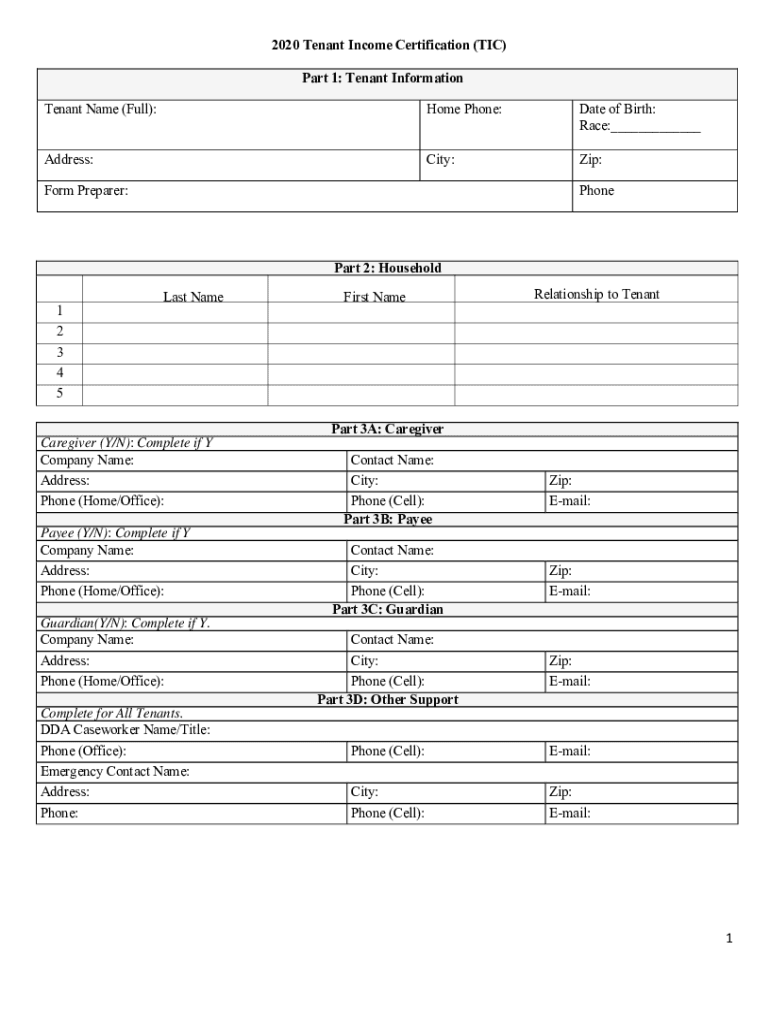 2020 Tenant Income Certification (TIC)

| Part 1: Tenant Information | | |
|---|---|---|
| Tenant Name (Full): | Home Phone: | Date of Birth: Race:_____________ |
| Address: | City: | Zip: |
| Form Preparer: | | Phone |

| Part 2: Household | | | |
|---|---|---|---|
| | Last Name | First Name | Relationship to Tenant |
| 1 | | | |
| 2 | | | |
| 3 | | | |
| 4 | | | |
| 5 | | | |

| Part 3A: Caregiver | | |
|---|---|---|
| Caregiver (Y/N): Complete if Y | | |
| Company Name: | Contact Name: | |
| Address: | City: | Zip: |
| Phone (Home/Office): | Phone (Cell): | E-mail: |
| Part 3B: Payee | | |
| Payee (Y/N): Complete if Y | | |
| Company Name: | Contact Name: | |
| Address: | City: | Zip: |
| Phone (Home/Office): | Phone (Cell): | E-mail: |
| Part 3C: Guardian | | |
| Guardian(Y/N): Complete if Y. | | |
| Company Name: | Contact Name: | |
| Address: | City: | Zip: |
| Phone (Home/Office): | Phone (Cell): | E-mail: |
| Part 3D: Other Support | | |
| Complete for All Tenants. | | |
| DDA Caseworker Name/Title: | | |
| Phone (Office): | Phone (Cell): | E-mail: |
| Emergency Contact Name: | | |
| Address: | City: | Zip: |
| Phone: | Phone (Cell): | E-mail: |

1